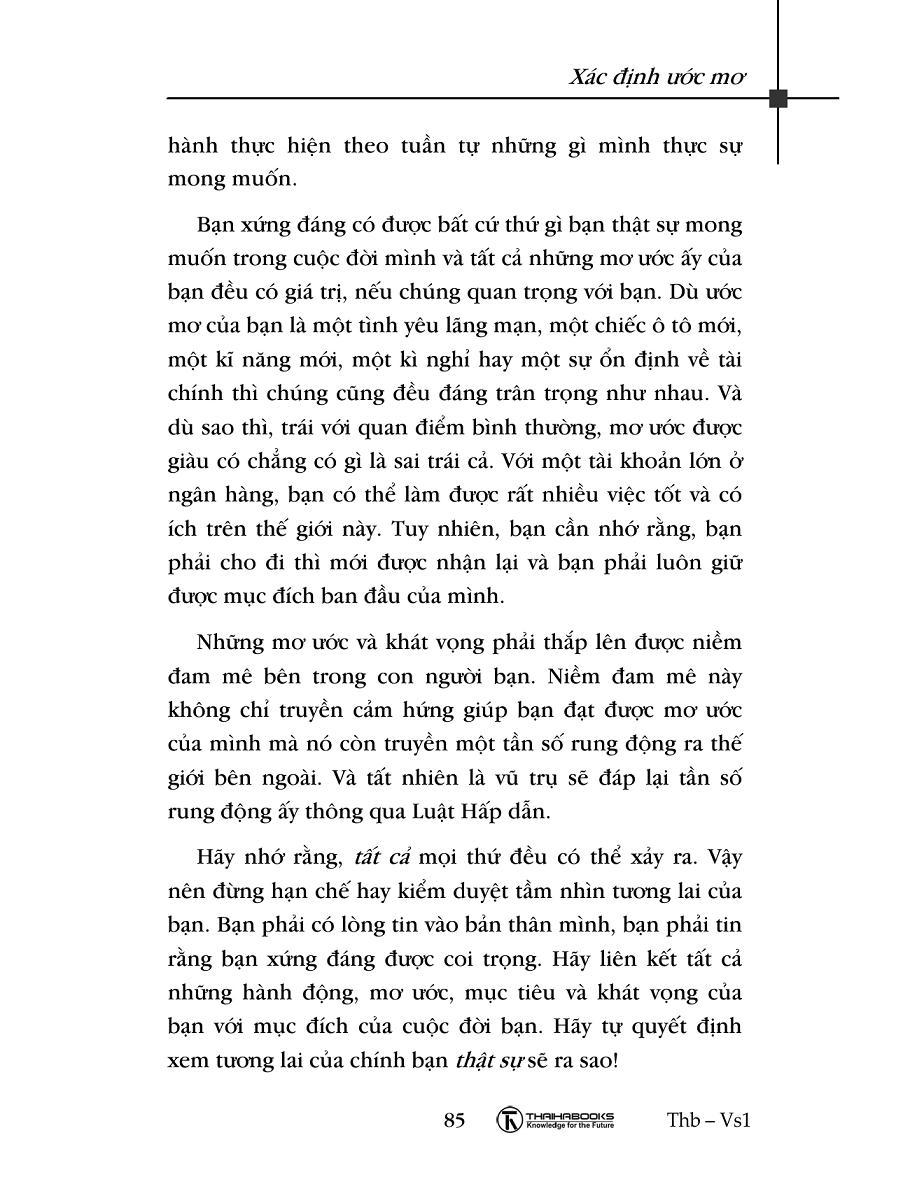 Xác định ước mơ

hành thực hiện theo tuần tự những gì mình thực sự mong muốn.

Bạn xứng đáng có được bất cứ thứ gì bạn thật sự mong muốn trong cuộc đời mình và tất cả những mơ ước ấy của bạn đều có giá trị, nếu chúng quan trọng với bạn. Dù ước mơ của bạn là một tình yêu lãng mạn, một chiếc ô tô mới, một kĩ năng mới, một kì nghỉ hay một sự ổn định về tài chính thì chúng cũng đều đáng trân trọng như nhau. Và dù sao thì, trái với quan điểm bình thường, mơ ước được giàu có chẳng có gì là sai trái cả. Với một tài khoản lớn ở ngân hàng, bạn có thể làm được rất nhiều việc tốt và có ích trên thế giới này. Tuy nhiên, bạn cần nhớ rằng, bạn phải cho đi thì mới được nhận lại và bạn phải luôn giữ được mục đích ban đầu của mình.

Những mơ ước và khát vọng phải thắp lên được niềm đam mê bên trong con người bạn. Niềm đam mê này không chỉ truyền cảm hứng giúp bạn đạt được mơ ước của mình mà nó còn truyền một tần số rung động ra thế giới bên ngoài. Và tất nhiên là vũ trụ sẽ đáp lại tần số rung động ấy thông qua Luật Hấp dẫn.

Hãy nhớ rằng, tất cả mọi thứ đều có thể xảy ra. Vậy nên đừng hạn chế hay kiểm duyệt tầm nhìn tương lai của bạn. Bạn phải có lòng tin vào bản thân mình, bạn phải tin rằng bạn xứng đáng được coi trọng. Hãy liên kết tất cả những hành động, mơ ước, mục tiêu và khát vọng của bạn với mục đích của cuộc đời bạn. Hãy tự quyết định xem tương lai của chính bạn thật sự sẽ ra sao!

85 THAIHABOOKS Knowledge for the Future Thb – Vs1